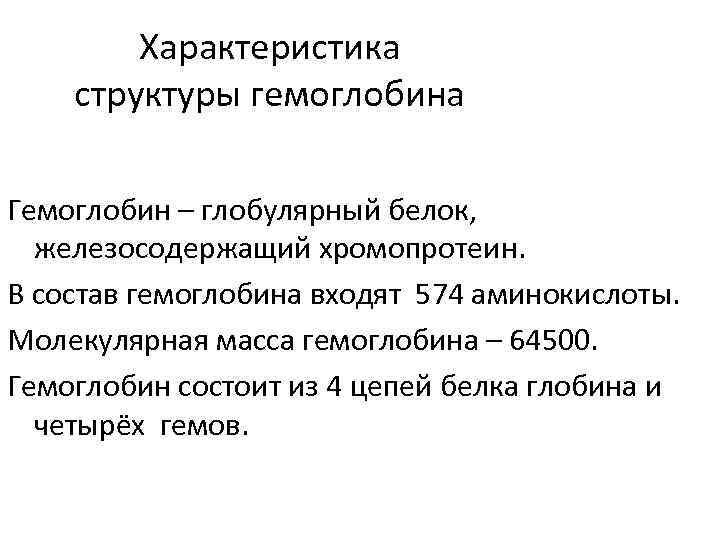 Характеристика структуры гемоглобина

Гемоглобин – глобулярный белок, железосодержащий хромопротеин.

В состав гемоглобина входят 574 аминокислоты.

Молекулярная масса гемоглобина – 64500.

Гемоглобин состоит из 4 цепей белка глобина и четырёх гемов.